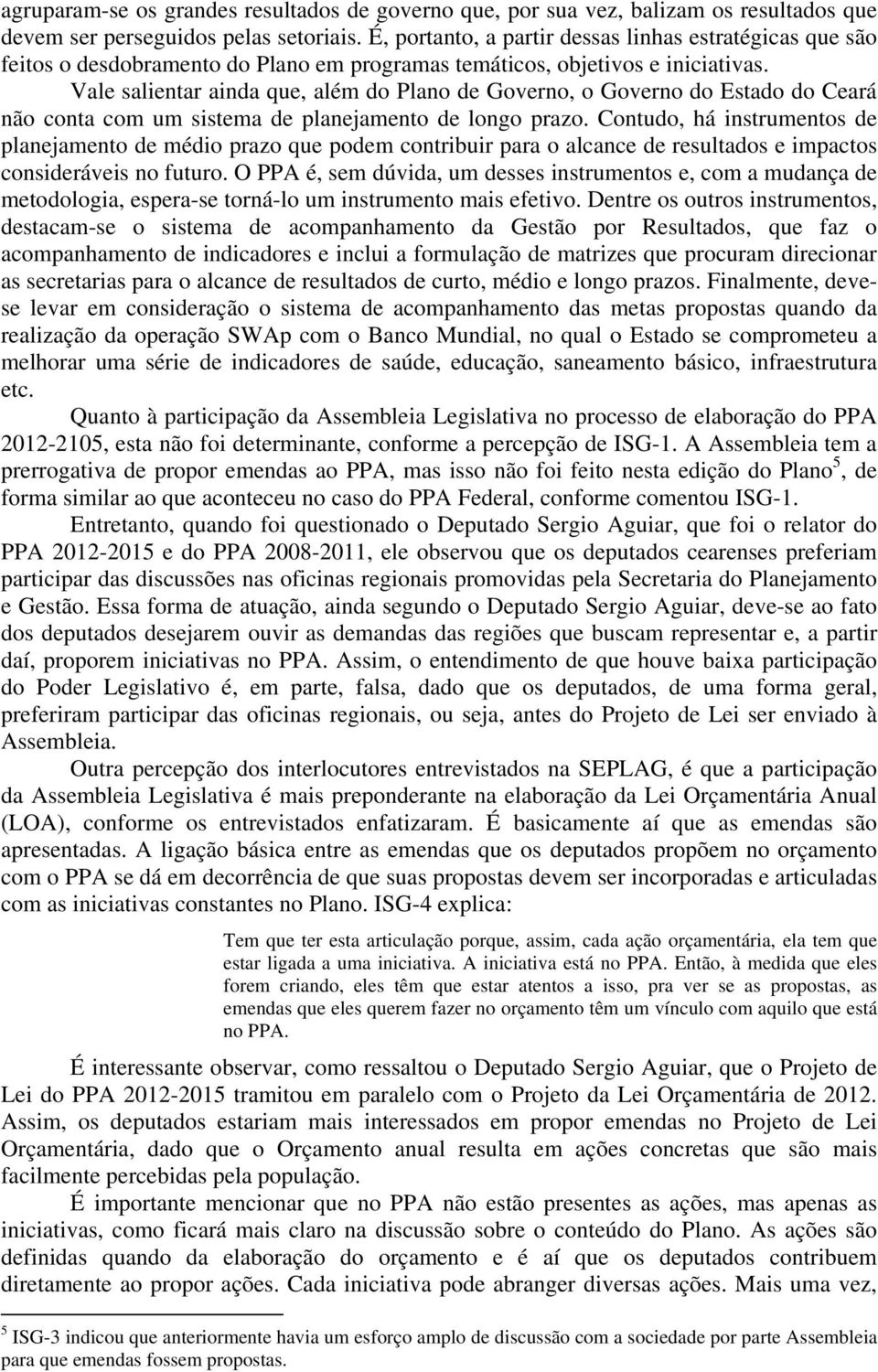 agruparam-se os grandes resultados de governo que, por sua vez, balizam os resultados que devem ser perseguidos pelas setoriais. É, portanto, a partir dessas linhas estratégicas que são feitos o desdobramento do Plano em programas temáticos, objetivos e iniciativas.

Vale salientar ainda que, além do Plano de Governo, o Governo do Estado do Ceará não conta com um sistema de planejamento de longo prazo. Contudo, há instrumentos de planejamento de médio prazo que podem contribuir para o alcance de resultados e impactos consideráveis no futuro. O PPA é, sem dúvida, um desses instrumentos e, com a mudança de metodologia, espera-se torná-lo um instrumento mais efetivo. Dentre os outros instrumentos, destacam-se o sistema de acompanhamento da Gestão por Resultados, que faz o acompanhamento de indicadores e inclui a formulação de matrizes que procuram direcionar as secretarias para o alcance de resultados de curto, médio e longo prazos. Finalmente, deve-se levar em consideração o sistema de acompanhamento das metas propostas quando da realização da operação SWAp com o Banco Mundial, no qual o Estado se comprometeu a melhorar uma série de indicadores de saúde, educação, saneamento básico, infraestrutura etc.

Quanto à participação da Assembleia Legislativa no processo de elaboração do PPA 2012-2105, esta não foi determinante, conforme a percepção de ISG-1. A Assembleia tem a prerrogativa de propor emendas ao PPA, mas isso não foi feito nesta edição do Plano$^5$, de forma similar ao que aconteceu no caso do PPA Federal, conforme comentou ISG-1.

Entretanto, quando foi questionado o Deputado Sergio Aguiar, que foi o relator do PPA 2012-2015 e do PPA 2008-2011, ele observou que os deputados cearenses preferiam participar das discussões nas oficinas regionais promovidas pela Secretaria do Planejamento e Gestão. Essa forma de atuação, ainda segundo o Deputado Sergio Aguiar, deve-se ao fato dos deputados desejarem ouvir as demandas das regiões que buscam representar e, a partir daí, proporem iniciativas no PPA. Assim, o entendimento de que houve baixa participação do Poder Legislativo é, em parte, falsa, dado que os deputados, de uma forma geral, preferiram participar das oficinas regionais, ou seja, antes do Projeto de Lei ser enviado à Assembleia.

Outra percepção dos interlocutores entrevistados na SEPLAG, é que a participação da Assembleia Legislativa é mais preponderante na elaboração da Lei Orçamentária Anual (LOA), conforme os entrevistados enfatizaram. É basicamente aí que as emendas são apresentadas. A ligação básica entre as emendas que os deputados propõem no orçamento com o PPA se dá em decorrência de que suas propostas devem ser incorporadas e articuladas com as iniciativas constantes no Plano. ISG-4 explica:

Tem que ter esta articulação porque, assim, cada ação orçamentária, ela tem que estar ligada a uma iniciativa. A iniciativa está no PPA. Então, à medida que eles forem criando, eles têm que estar atentos a isso, pra ver se as propostas, as emendas que eles querem fazer no orçamento têm um vínculo com aquilo que está no PPA.

É interessante observar, como ressaltou o Deputado Sergio Aguiar, que o Projeto de Lei do PPA 2012-2015 tramitou em paralelo com o Projeto da Lei Orçamentária de 2012. Assim, os deputados estariam mais interessados em propor emendas no Projeto de Lei Orçamentária, dado que o Orçamento anual resulta em ações concretas que são mais facilmente percebidas pela população.

É importante mencionar que no PPA não estão presentes as ações, mas apenas as iniciativas, como ficará mais claro na discussão sobre o conteúdo do Plano. As ações são definidas quando da elaboração do orçamento e é aí que os deputados contribuem diretamente ao propor ações. Cada iniciativa pode abranger diversas ações. Mais uma vez,

$^5$ ISG-3 indicou que anteriormente havia um esforço amplo de discussão com a sociedade por parte Assembleia para que emendas fossem propostas.